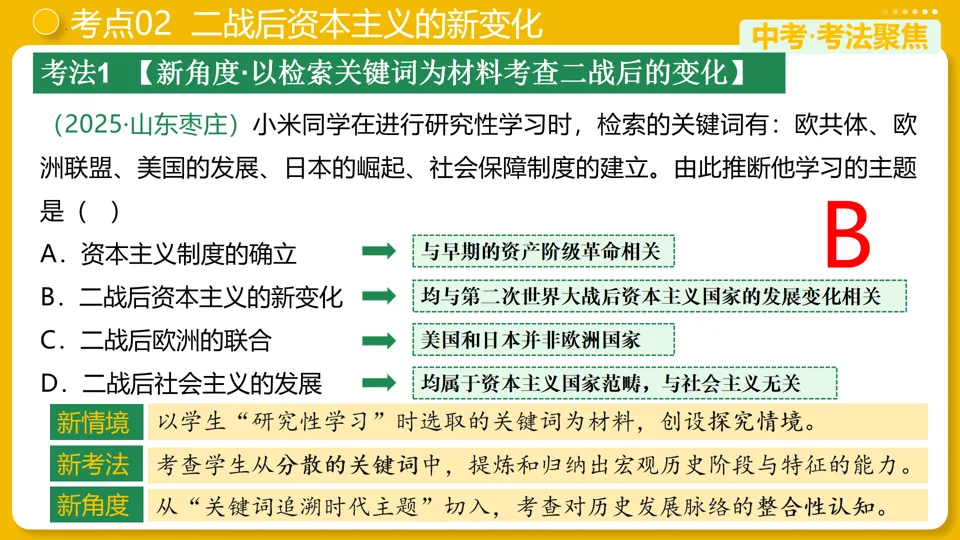 考点02 二战后资本主义的新变化

中考·考法聚焦

考法1 【新角度·以检索关键词为材料考查二战后的变化】

（2025·山东枣庄）小米同学在进行研究性学习时，检索的关键词有：欧共体、欧洲联盟、美国的发展、日本的崛起、社会保障制度的建立。由此推断他学习的主题是（ ）

B

A．资本主义制度的确立
与早期的资产阶级革命相关

B．二战后资本主义的新变化
均与第二次世界大战后资本主义国家的发展变化相关

C．二战后欧洲的联合
美国和日本并非欧洲国家

D．二战后社会主义的发展
均属于资本主义国家范畴，与社会主义无关

新情境 以学生“研究性学习”时选取的关键词为材料，创设探究情境。

新考法 考查学生从分散的关键词中，提炼和归纳出宏观历史阶段与特征的能力。

新角度 从“关键词追溯时代主题”切入，考查对历史发展脉络的整合性认知。